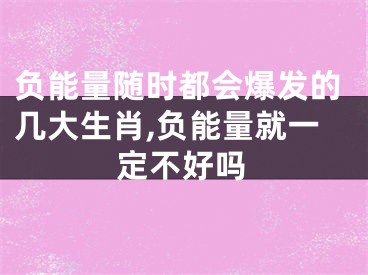 负能量随时都会爆发的几大生肖,负能量就一定不好吗